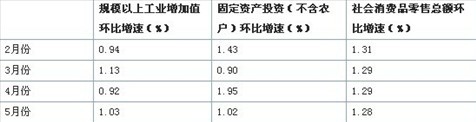 |  | 规模以上工业增加值环比增速（%） | 固定资产投资（不含农户）环比增速（%） | 社会消费品零售总额环比增速（%） |
|---|---|---|---|
| 2月份 | 0.94 | 1.43 | 1.31 |
| 3月份 | 1.13 | 0.90 | 1.29 |
| 4月份 | 0.92 | 1.95 | 1.29 |
| 5月份 | 1.03 | 1.02 | 1.28 |